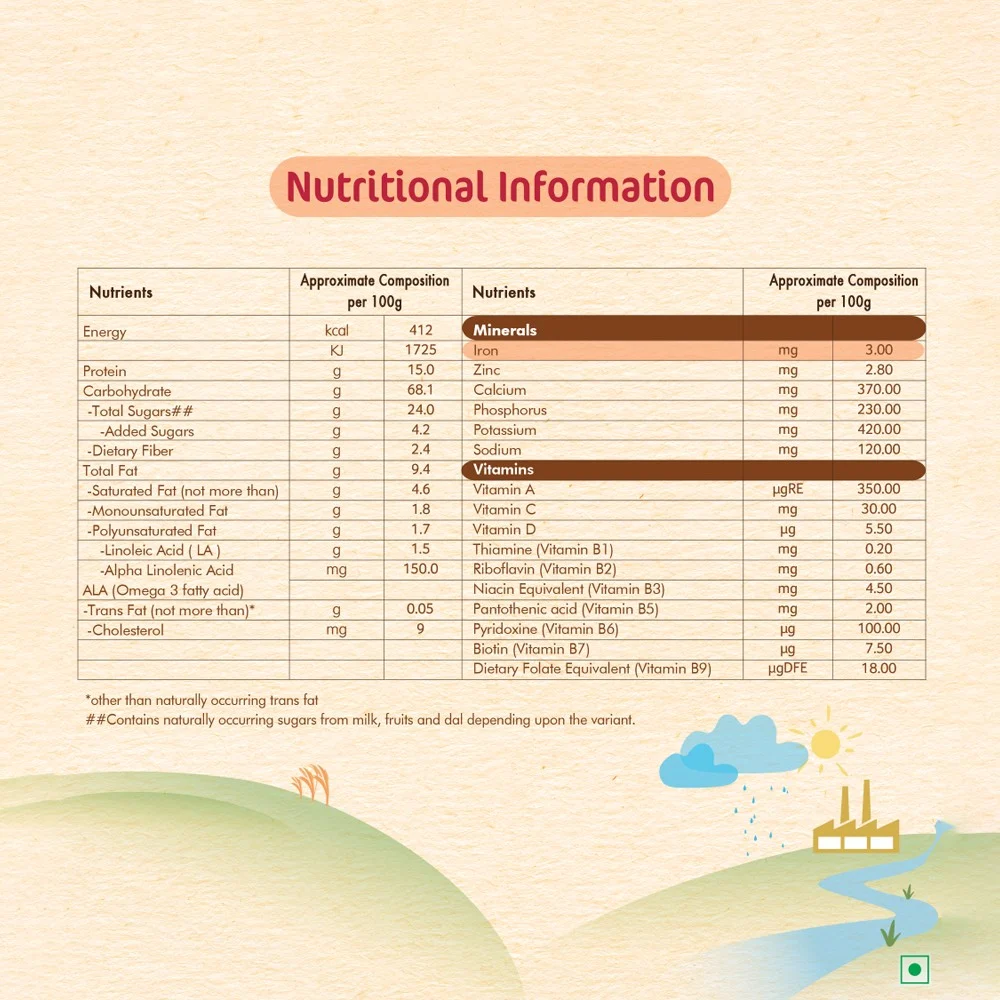 Nutritional Information

| Nutrients | Approximate Composition per 100g | |
|---|---|---|
| Energy | kcal | 412 |
| | KJ | 1725 |
| Protein | g | 15.0 |
| Carbohydrate | g | 68.1 |
| -Total Sugars## | g | 24.0 |
| -Added Sugars | g | 4.2 |
| -Dietary Fiber | g | 2.4 |
| Total Fat | g | 9.4 |
| -Saturated Fat (not more than) | g | 4.6 |
| -Monounsaturated Fat | g | 1.8 |
| -Polyunsaturated Fat | g | 1.7 |
| -Linoleic Acid ( LA ) | g | 1.5 |
| -Alpha Linolenic Acid | mg | 150.0 |
| ALA (Omega 3 fatty acid) | | |
| -Trans Fat (not more than)* | g | 0.05 |
| -Cholesterol | mg | 9 |

| Nutrients | Approximate Composition per 100g | |
|---|---|---|
| Minerals | | |
| Iron | mg | 3.00 |
| Zinc | mg | 2.80 |
| Calcium | mg | 370.00 |
| Phosphorus | mg | 230.00 |
| Potassium | mg | 420.00 |
| Sodium | mg | 120.00 |
| Vitamins | | |
| Vitamin A | µgRE | 350.00 |
| Vitamin C | mg | 30.00 |
| Vitamin D | µg | 5.50 |
| Thiamine (Vitamin B1) | mg | 0.20 |
| Riboflavin (Vitamin B2) | mg | 0.60 |
| Niacin Equivalent (Vitamin B3) | mg | 4.50 |
| Pantothenic acid (Vitamin B5) | mg | 2.00 |
| Pyridoxine (Vitamin B6) | µg | 100.00 |
| Biotin (Vitamin B7) | µg | 7.50 |
| Dietary Folate Equivalent (Vitamin B9) | µgDFE | 18.00 |

*other than naturally occurring trans fat
##Contains naturally occurring sugars from milk, fruits and dal depending upon the variant.